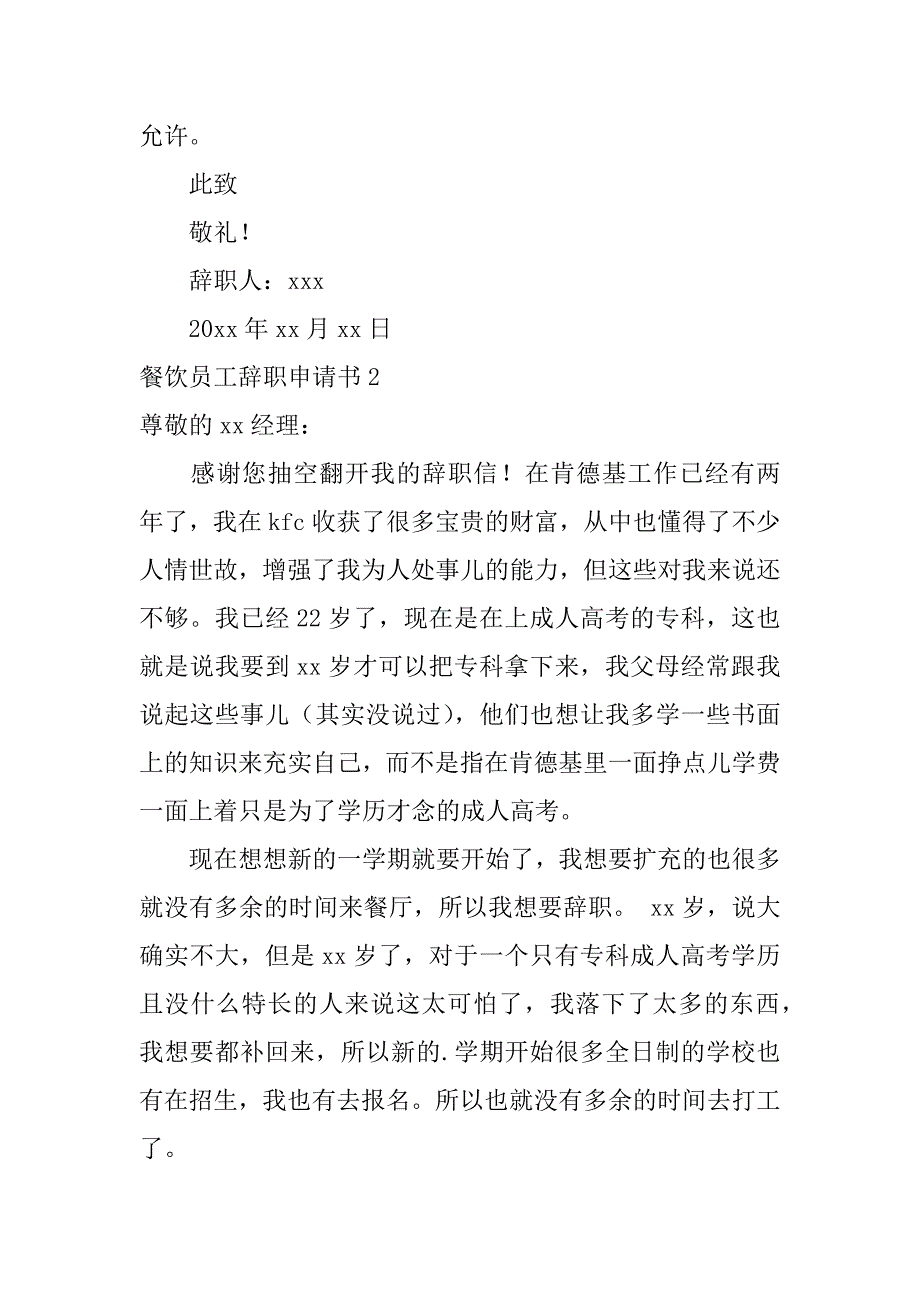 允许。

此致

敬礼！

辞职人：xxx

20xx 年 xx 月 xx 日

餐饮员工辞职申请书 2

尊敬的 xx 经理：

感谢您抽空翻开我的辞职信！在肯德基工作已经有两年了，我在 kfc 收获了很多宝贵的财富，从中也懂得了不少人情世故，增强了我为人处事儿的能力，但这些对我来说还不够。我已经 22 岁了，现在是在上成人高考的专科，这也就是说我要到 xx 岁才可以把专科拿下来，我父母经常跟我说起这些事儿（其实没说过），他们也想让我多学一些书面上的知识来充实自己，而不是指在肯德基里一面挣点儿学费一面上着只是为了学历才念的成人高考。

现在想想新的一学期就要开始了，我想要扩充的也很多就没有多余的时间来餐厅，所以我想要辞职。 xx 岁，说大确实不大，但是 xx 岁了，对于一个只有专科成人高考学历且没什么特长的人来说这太可怕了，我落下了太多的东西，我想要都补回来，所以新的.学期开始很多全日制的学校也有在招生，我也有去报名。所以也就没有多余的时间去打工了。